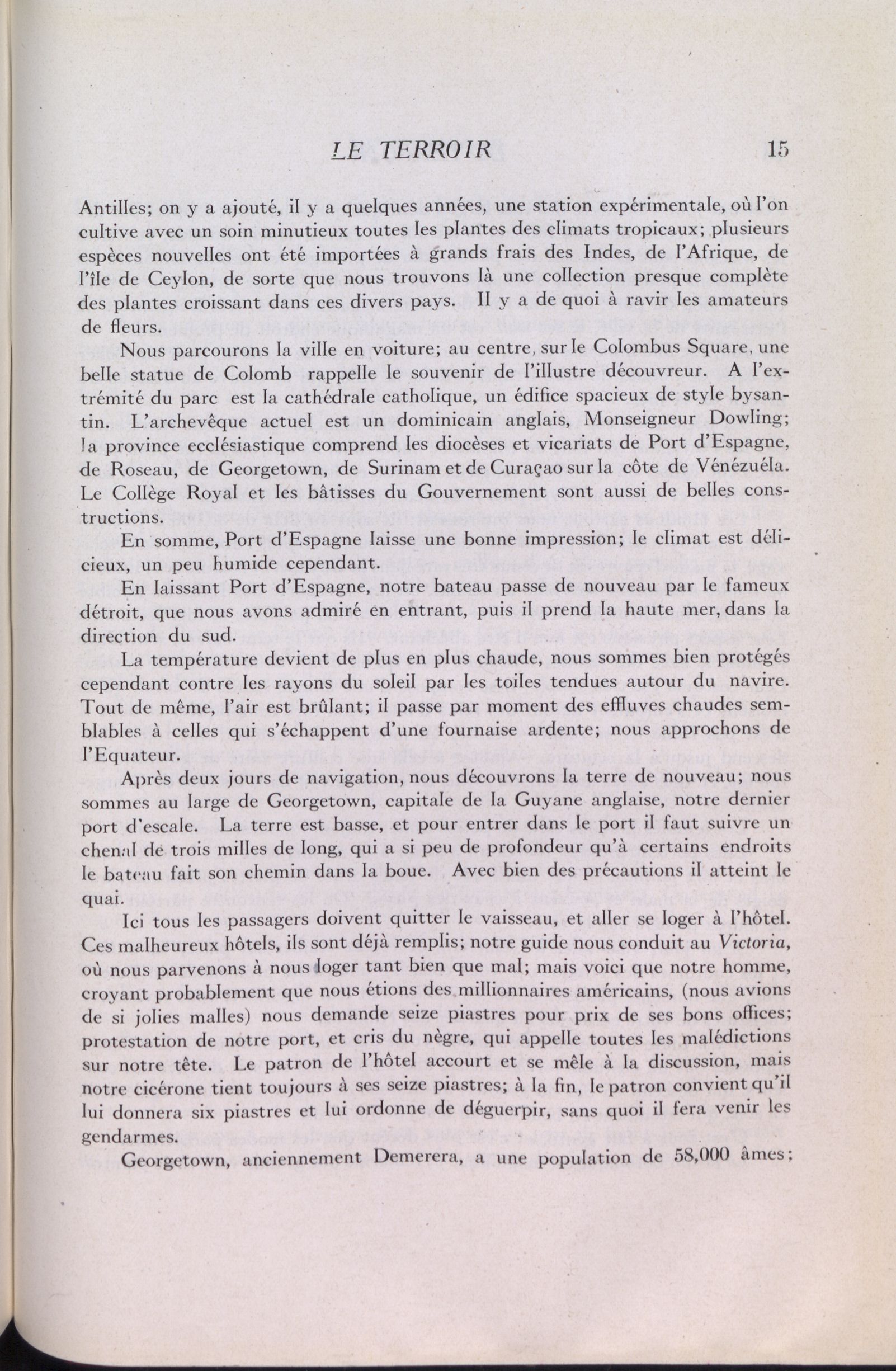 LE TERROIR 15

Antilles; on y a ajouté, il y a quelques années, une station expérimentale, où l'on cultive avec un soin minutieux toutes les plantes des climats tropicaux; plusieurs espèces nouvelles ont été importées à grands frais des Indes, de l'Afrique, de l'île de Ceylon, de sorte que nous trouvons là une collection presque complète des plantes croissant dans ces divers pays. Il y a de quoi à ravir les amateurs de fleurs.

Nous parcourons la ville en voiture; au centre, sur le Colombus Square, une belle statue de Colomb rappelle le souvenir de l'illustre découvreur. A l'extrémité du parc est la cathédrale catholique, un édifice spacieux de style bysantin. L'archevêque actuel est un dominicain anglais, Monseigneur Dowling; la province ecclésiastique comprend les diocèses et vicariats de Port d'Espagne, de Roseau, de Georgetown, de Surinam et de Curaçao sur la côte de Vénézuéla. Le Collège Royal et les bâtisses du Gouvernement sont aussi de belles constructions.

En somme, Port d'Espagne laisse une bonne impression; le climat est délicieux, un peu humide cependant.

En laissant Port d'Espagne, notre bateau passe de nouveau par le fameux détroit, que nous avons admiré en entrant, puis il prend la haute mer, dans la direction du sud.

La température devient de plus en plus chaude, nous sommes bien protégés cependant contre les rayons du soleil par les toiles tendues autour du navire. Tout de même, l'air est brûlant; il passe par moment des effluves chaudes semblables à celles qui s'échappent d'une fournaise ardente; nous approchons de l'Equateur.

Après deux jours de navigation, nous découvrons la terre de nouveau; nous sommes au large de Georgetown, capitale de la Guyane anglaise, notre dernier port d'escale. La terre est basse, et pour entrer dans le port il faut suivre un chenal de trois milles de long, qui a si peu de profondeur qu'à certains endroits le bateau fait son chemin dans la boue. Avec bien des précautions il atteint le quai.

Ici tous les passagers doivent quitter le vaisseau, et aller se loger à l'hôtel. Ces malheureux hôtels, ils sont déjà remplis; notre guide nous conduit au Victoria, où nous parvenons à nous loger tant bien que mal; mais voici que notre homme, croyant probablement que nous étions des millionnaires américains, (nous avions de si jolies malles) nous demande seize piastres pour prix de ses bons offices; protestation de notre port, et cris du nègre, qui appelle toutes les malédictions sur notre tête. Le patron de l'hôtel accourt et se mêle à la discussion, mais notre cicérone tient toujours à ses seize piastres; à la fin, le patron convient qu'il lui donnera six piastres et lui ordonne de déguerpir, sans quoi il fera venir les gendarmes.

Georgetown, anciennement Demerera, a une population de 58,000 âmes;